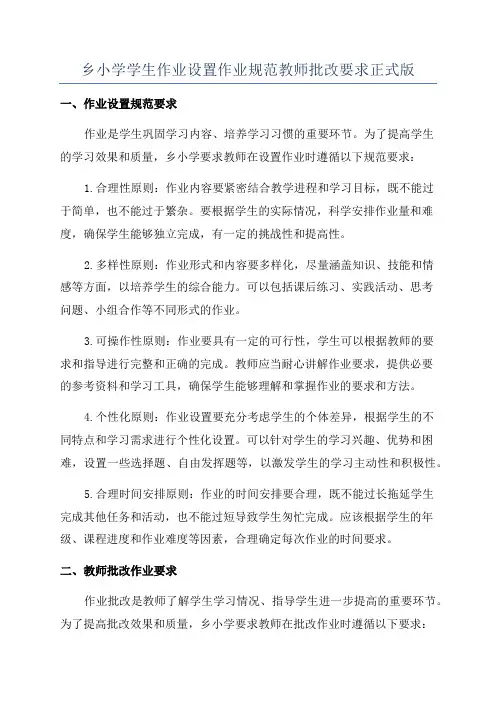 乡小学学生作业设置作业规范教师批改要求正式版

一、作业设置规范要求

作业是学生巩固学习内容、培养学习习惯的重要环节。为了提高学生的学习效果和质量，乡小学要求教师在设置作业时遵循以下规范要求：

1.合理性原则：作业内容要紧密结合教学进程和学习目标，既不能过于简单，也不能过于繁杂。要根据学生的实际情况，科学安排作业量和难度，确保学生能够独立完成，有一定的挑战性和提高性。

2.多样性原则：作业形式和内容要多样化，尽量涵盖知识、技能和情感等方面，以培养学生的综合能力。可以包括课后练习、实践活动、思考问题、小组合作等不同形式的作业。

3.可操作性原则：作业要具有一定的可行性，学生可以根据教师的要求和指导进行完整和正确的完成。教师应当耐心讲解作业要求，提供必要的参考资料和学习工具，确保学生能够理解和掌握作业的要求和方法。

4.个性化原则：作业设置要充分考虑学生的个体差异，根据学生的不同特点和学习需求进行个性化设置。可以针对学生的学习兴趣、优势和困难，设置一些选择题、自由发挥题等，以激发学生的学习主动性和积极性。

5.合理时间安排原则：作业的时间安排要合理，既不能过长拖延学生完成其他任务和活动，也不能过短导致学生匆忙完成。应该根据学生的年级、课程进度和作业难度等因素，合理确定每次作业的时间要求。

二、教师批改作业要求

作业批改是教师了解学生学习情况、指导学生进一步提高的重要环节。为了提高批改效果和质量，乡小学要求教师在批改作业时遵循以下要求：